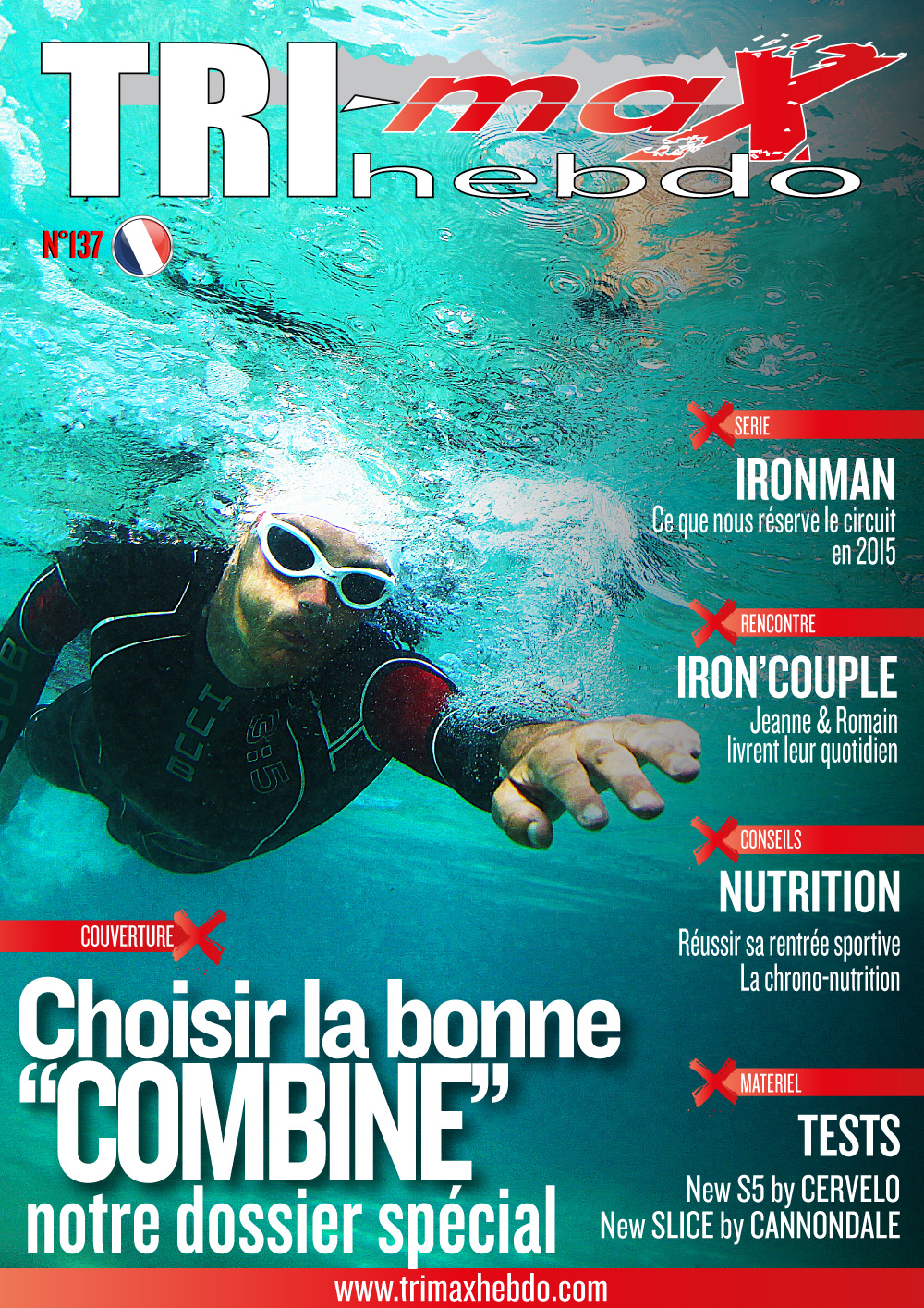 TRI-max hebdo

N°137

SERIE

IRONMAN

Ce que nous réserve le circuit en 2015

RENCONTRE

IRON'COUPLE

Jeanne & Romain livrent leur quotidien

CONSEILS

NUTRITION

Réussir sa rentrée sportive
La chrono-nutrition

COUVERTURE

Choisir la bonne "COMBINE" notre dossier spécial

MATERIEL

TESTS

New S5 by CERVELO
New SLICE by CANNONDALE

www.trimaxhebdo.com